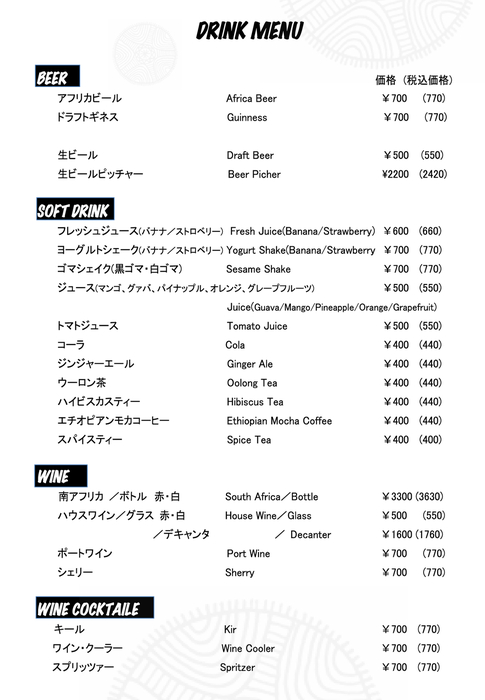 DRINK MENU

BEER

価格（税込価格）

| | | |
|---|---|---|
| アフリカビール | Africa Beer | ¥700 (770) |
| ドラフトギネス | Guinness | ¥700 (770) |
| 生ビール | Draft Beer | ¥500 (550) |
| 生ビールピッチャー | Beer Picher | ¥2200 (2420) |

SOFT DRINK

| | | |
|---|---|---|
| フレッシュジュース(バナナ／ストロベリー) | Fresh Juice(Banana/Strawberry) | ¥600 (660) |
| ヨーグルトシェーク(バナナ／ストロベリー) | Yogurt Shake(Banana/Strawberry | ¥700 (770) |
| ゴマシェイク(黒ゴマ・白ゴマ) | Sesame Shake | ¥700 (770) |
| ジュース(マンゴ、グァバ、パイナップル、オレンジ、グレープフルーツ) | Juice(Guava/Mango/Pineapple/Orange/Grapefruit) | ¥500 (550) |
| トマトジュース | Tomato Juice | ¥500 (550) |
| コーラ | Cola | ¥400 (440) |
| ジンジャーエール | Ginger Ale | ¥400 (440) |
| ウーロン茶 | Oolong Tea | ¥400 (440) |
| ハイビスカスティー | Hibiscus Tea | ¥400 (440) |
| エチオピアンモカコーヒー | Ethiopian Mocha Coffee | ¥400 (440) |
| スパイスティー | Spice Tea | ¥400 (400) |

WINE

| | | |
|---|---|---|
| 南アフリカ ／ボトル 赤・白 | South Africa／Bottle | ¥3300 (3630) |
| ハウスワイン／グラス 赤・白 | House Wine／Glass | ¥500 (550) |
| ／デキャンタ | ／ Decanter | ¥1600 (1760) |
| ポートワイン | Port Wine | ¥700 (770) |
| シェリー | Sherry | ¥700 (770) |

WINE COCKTAILE

| | | |
|---|---|---|
| キール | Kir | ¥700 (770) |
| ワイン・クーラー | Wine Cooler | ¥700 (770) |
| スプリッツァー | Spritzer | ¥700 (770) |